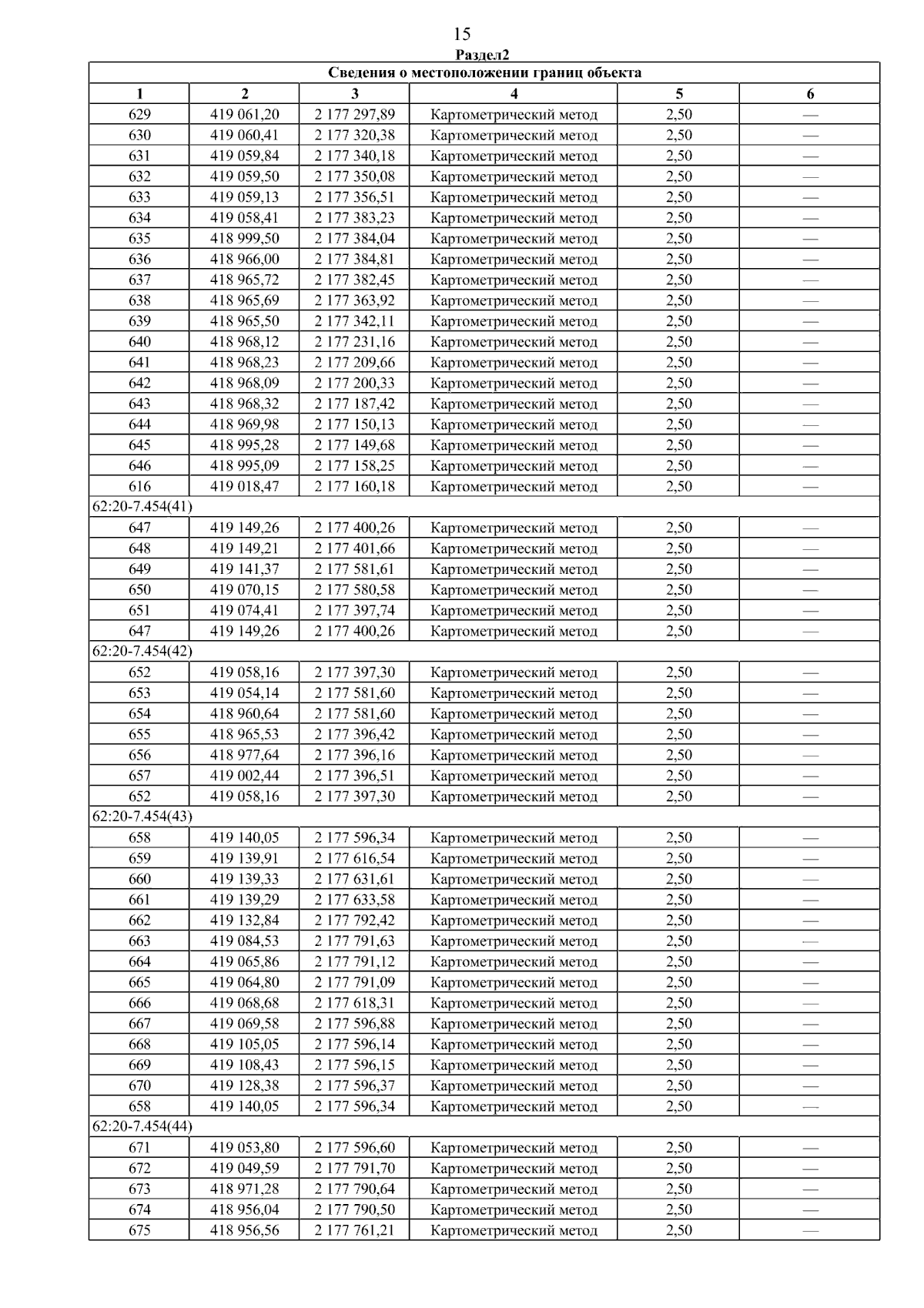 15

Раздел2

| Сведения о местоположении границ объекта | | | | | |
|---|---|---|---|---|---|
| 1 | 2 | 3 | 4 | 5 | 6 |
| 629 | 419 061,20 | 2 177 297,89 | Картометрический метод | 2,50 | — |
| 630 | 419 060,41 | 2 177 320,38 | Картометрический метод | 2,50 | — |
| 631 | 419 059,84 | 2 177 340,18 | Картометрический метод | 2,50 | — |
| 632 | 419 059,50 | 2 177 350,08 | Картометрический метод | 2,50 | — |
| 633 | 419 059,13 | 2 177 356,51 | Картометрический метод | 2,50 | — |
| 634 | 419 058,41 | 2 177 383,23 | Картометрический метод | 2,50 | — |
| 635 | 418 999,50 | 2 177 384,04 | Картометрический метод | 2,50 | — |
| 636 | 418 966,00 | 2 177 384,81 | Картометрический метод | 2,50 | — |
| 637 | 418 965,72 | 2 177 382,45 | Картометрический метод | 2,50 | — |
| 638 | 418 965,69 | 2 177 363,92 | Картометрический метод | 2,50 | — |
| 639 | 418 965,50 | 2 177 342,11 | Картометрический метод | 2,50 | — |
| 640 | 418 968,12 | 2 177 231,16 | Картометрический метод | 2,50 | — |
| 641 | 418 968,23 | 2 177 209,66 | Картометрический метод | 2,50 | — |
| 642 | 418 968,09 | 2 177 200,33 | Картометрический метод | 2,50 | — |
| 643 | 418 968,32 | 2 177 187,42 | Картометрический метод | 2,50 | — |
| 644 | 418 969,98 | 2 177 150,13 | Картометрический метод | 2,50 | — |
| 645 | 418 995,28 | 2 177 149,68 | Картометрический метод | 2,50 | — |
| 646 | 418 995,09 | 2 177 158,25 | Картометрический метод | 2,50 | — |
| 616 | 419 018,47 | 2 177 160,18 | Картометрический метод | 2,50 | — |
| 62:20-7.454(41) | | | | | |
| 647 | 419 149,26 | 2 177 400,26 | Картометрический метод | 2,50 | — |
| 648 | 419 149,21 | 2 177 401,66 | Картометрический метод | 2,50 | — |
| 649 | 419 141,37 | 2 177 581,61 | Картометрический метод | 2,50 | — |
| 650 | 419 070,15 | 2 177 580,58 | Картометрический метод | 2,50 | — |
| 651 | 419 074,41 | 2 177 397,74 | Картометрический метод | 2,50 | — |
| 647 | 419 149,26 | 2 177 400,26 | Картометрический метод | 2,50 | — |
| 62:20-7.454(42) | | | | | |
| 652 | 419 058,16 | 2 177 397,30 | Картометрический метод | 2,50 | — |
| 653 | 419 054,14 | 2 177 581,60 | Картометрический метод | 2,50 | — |
| 654 | 418 960,64 | 2 177 581,60 | Картометрический метод | 2,50 | — |
| 655 | 418 965,53 | 2 177 396,42 | Картометрический метод | 2,50 | — |
| 656 | 418 977,64 | 2 177 396,16 | Картометрический метод | 2,50 | — |
| 657 | 419 002,44 | 2 177 396,51 | Картометрический метод | 2,50 | — |
| 652 | 419 058,16 | 2 177 397,30 | Картометрический метод | 2,50 | — |
| 62:20-7.454(43) | | | | | |
| 658 | 419 140,05 | 2 177 596,34 | Картометрический метод | 2,50 | — |
| 659 | 419 139,91 | 2 177 616,54 | Картометрический метод | 2,50 | — |
| 660 | 419 139,33 | 2 177 631,61 | Картометрический метод | 2,50 | — |
| 661 | 419 139,29 | 2 177 633,58 | Картометрический метод | 2,50 | — |
| 662 | 419 132,84 | 2 177 792,42 | Картометрический метод | 2,50 | — |
| 663 | 419 084,53 | 2 177 791,63 | Картометрический метод | 2,50 | — |
| 664 | 419 065,86 | 2 177 791,12 | Картометрический метод | 2,50 | — |
| 665 | 419 064,80 | 2 177 791,09 | Картометрический метод | 2,50 | — |
| 666 | 419 068,68 | 2 177 618,31 | Картометрический метод | 2,50 | — |
| 667 | 419 069,58 | 2 177 596,88 | Картометрический метод | 2,50 | — |
| 668 | 419 105,05 | 2 177 596,14 | Картометрический метод | 2,50 | — |
| 669 | 419 108,43 | 2 177 596,15 | Картометрический метод | 2,50 | — |
| 670 | 419 128,38 | 2 177 596,37 | Картометрический метод | 2,50 | — |
| 658 | 419 140,05 | 2 177 596,34 | Картометрический метод | 2,50 | — |
| 62:20-7.454(44) | | | | | |
| 671 | 419 053,80 | 2 177 596,60 | Картометрический метод | 2,50 | — |
| 672 | 419 049,59 | 2 177 791,70 | Картометрический метод | 2,50 | — |
| 673 | 418 971,28 | 2 177 790,64 | Картометрический метод | 2,50 | — |
| 674 | 418 956,04 | 2 177 790,50 | Картометрический метод | 2,50 | — |
| 675 | 418 956,56 | 2 177 761,21 | Картометрический метод | 2,50 | — |